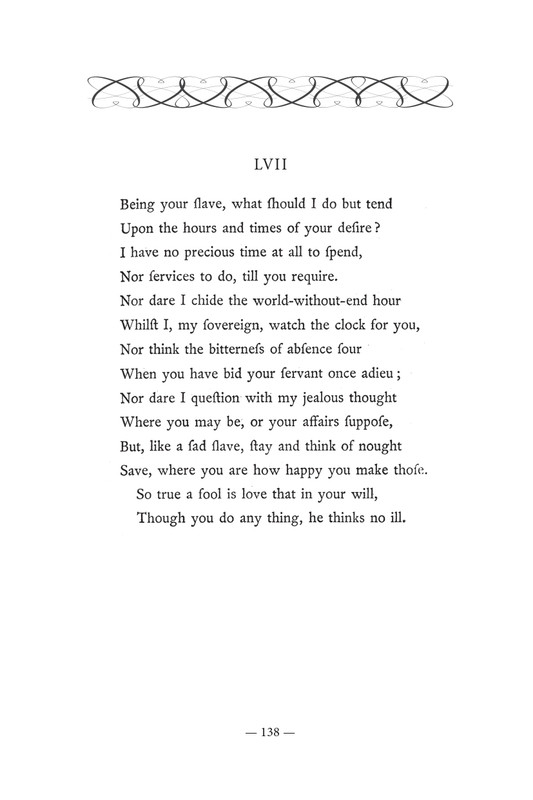 LVII

Being your ſlave, what ſhould I do but tend
Upon the hours and times of your deſire?
I have no precious time at all to ſpend,
Nor ſervices to do, till you require.
Nor dare I chide the world-without-end hour
Whilſt I, my ſovereign, watch the clock for you,
Nor think the bitterneſs of abſence ſour
When you have bid your ſervant once adieu;
Nor dare I queſtion with my jealous thought
Where you may be, or your affairs ſuppoſe,
But, like a ſad ſlave, ſtay and think of nought
Save, where you are how happy you make thoſe.
So true a fool is love that in your will,
Though you do any thing, he thinks no ill.

— 138 —